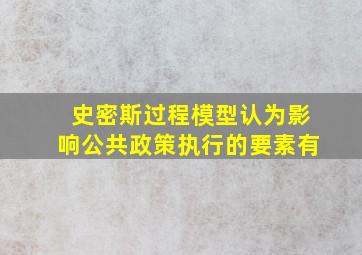 史密斯过程模型认为影响公共政策执行的要素有